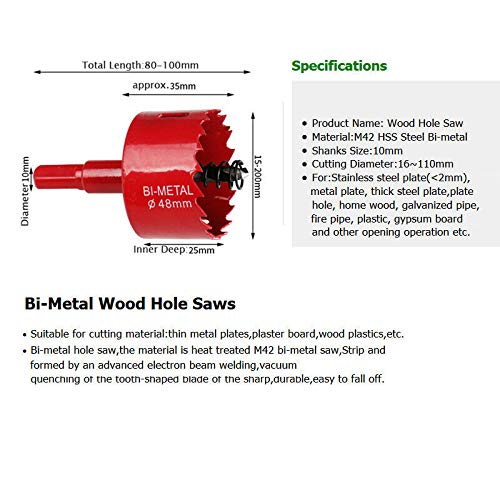 Total Length:80-100mm

approx.35mm

Diameter10mm

BI-METAL
ø 48mm

15-200mm

Inner Deep:25mm

Specifications

• Product Name: Wood Hole Saw
• Material:M42 HSS Steel Bi-metal
• Shanks Size:10mm
• Cutting Diameter:16~110mm
• For:Stainless steel plate(<2mm), metal plate, thick steel plate,plate hole, home wood, galvanized pipe, fire pipe, plastic, gypsum board and other opening operation etc.

Bi-Metal Wood Hole Saws

• Suitable for cutting material:thin metal plates,plaster board,wood plastics,etc.
• Bi-metal hole saw,the material is heat treated M42 bi-metal saw,Strip and formed by an advanced electron beam welding,vacuum quenching of the tooth-shaped blade of the sharp,durable,easy to fall off.